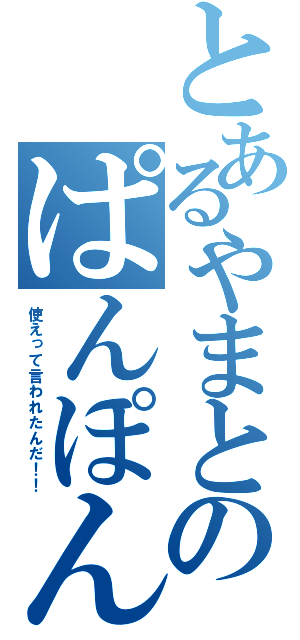 とあるやまとの
ぱんぽん

使えって言われたんだ!!